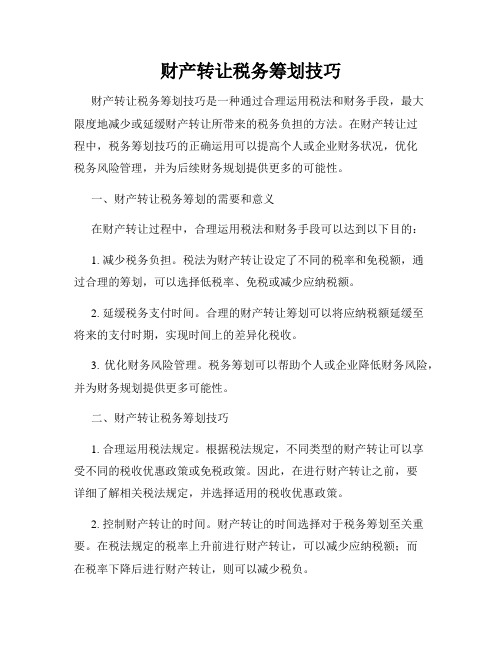 财产转让税务筹划技巧

财产转让税务筹划技巧是一种通过合理运用税法和财务手段，最大限度地减少或延缓财产转让所带来的税务负担的方法。在财产转让过程中，税务筹划技巧的正确运用可以提高个人或企业财务状况，优化税务风险管理，并为后续财务规划提供更多的可能性。

一、财产转让税务筹划的需要和意义

在财产转让过程中，合理运用税法和财务手段可以达到以下目的：

1. 减少税务负担。税法为财产转让设定了不同的税率和免税额，通过合理的筹划，可以选择低税率、免税或减少应纳税额。

2. 延缓税务支付时间。合理的财产转让筹划可以将应纳税额延缓至将来的支付时期，实现时间上的差异化税收。

3. 优化财务风险管理。税务筹划可以帮助个人或企业降低财务风险，并为财务规划提供更多可能性。

二、财产转让税务筹划技巧

1. 合理运用税法规定。根据税法规定，不同类型的财产转让可以享受不同的税收优惠政策或免税政策。因此，在进行财产转让之前，要详细了解相关税法规定，并选择适用的税收优惠政策。

2. 控制财产转让的时间。财产转让的时间选择对于税务筹划至关重要。在税法规定的税率上升前进行财产转让，可以减少应纳税额；而在税率下降后进行财产转让，则可以减少税负。